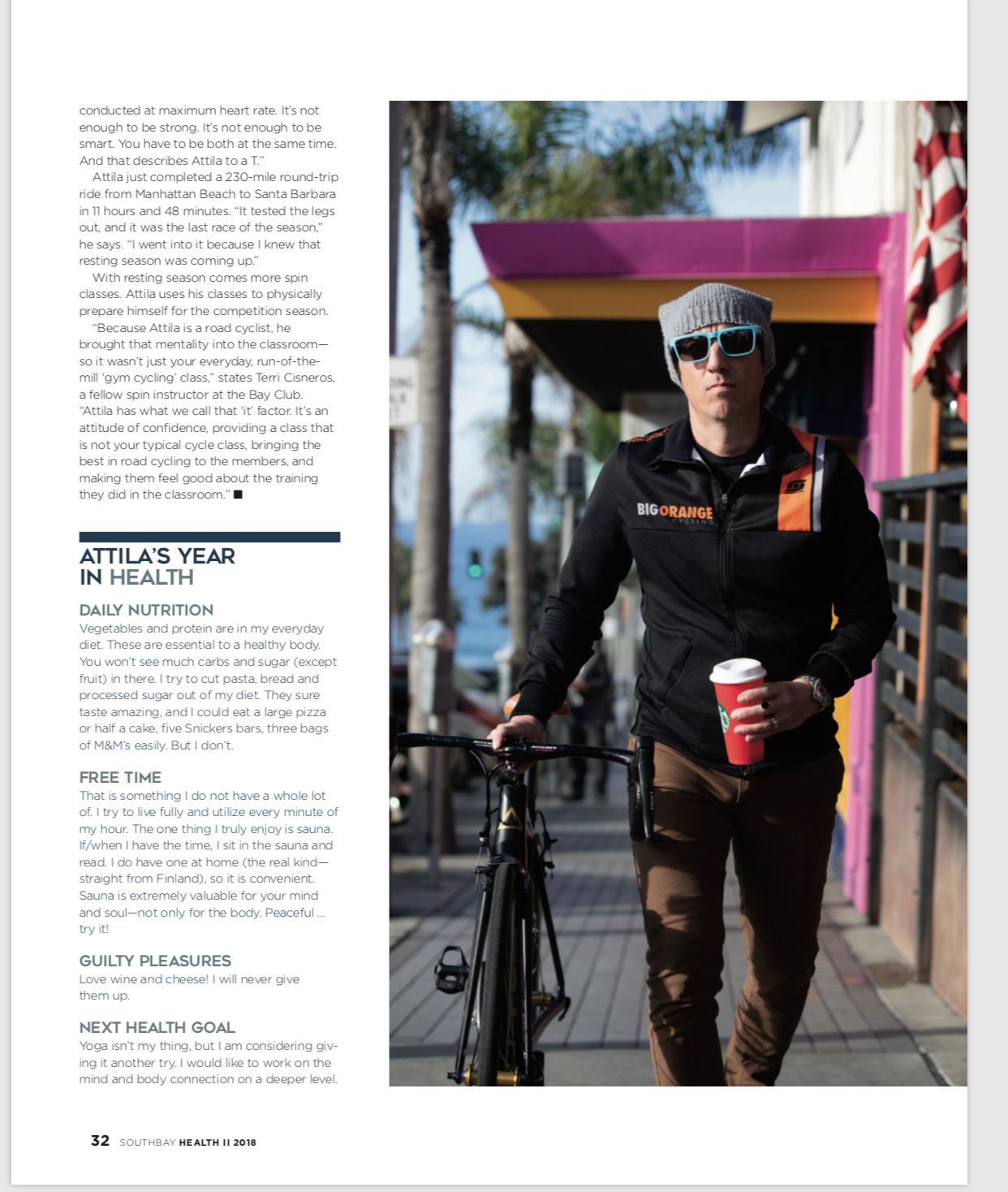 conducted at maximum heart rate. It's not enough to be strong. It's not enough to be smart. You have to be both at the same time. And that describes Attila to a T."

Attila just completed a 230-mile round-trip ride from Manhattan Beach to Santa Barbara in 11 hours and 48 minutes. "It tested the legs out, and it was the last race of the season," he says. "I went into it because I knew that resting season was coming up."

With resting season comes more spin classes. Attila uses his classes to physically prepare himself for the competition season.

"Because Attila is a road cyclist, he brought that mentality into the classroom—so it wasn't just your everyday, run-of-the-mill 'gym cycling' class," states Terri Cisneros, a fellow spin instructor at the Bay Club. "Attila has what we call that 'it' factor. It's an attitude of confidence, providing a class that is not your typical cycle class, bringing the best in road cycling to the members, and making them feel good about the training they did in the classroom." ■

ATTILA'S YEAR IN HEALTH

DAILY NUTRITION
Vegetables and protein are in my everyday diet. These are essential to a healthy body. You won't see much carbs and sugar (except fruit) in there. I try to cut pasta, bread and processed sugar out of my diet. They sure taste amazing, and I could eat a large pizza or half a cake, five Snickers bars, three bags of M&M's easily. But I don't.

FREE TIME
That is something I do not have a whole lot of. I try to live fully and utilize every minute of my hour. The one thing I truly enjoy is sauna. If/when I have the time, I sit in the sauna and read. I do have one at home (the real kind—straight from Finland), so it is convenient. Sauna is extremely valuable for your mind and soul—not only for the body. Peaceful ... try it!

GUILTY PLEASURES
Love wine and cheese! I will never give them up.

NEXT HEALTH GOAL
Yoga isn't my thing, but I am considering giving it another try. I would like to work on the mind and body connection on a deeper level.

BIG ORANGE CYCLING

32 SOUTHBAY HEALTH II 2018